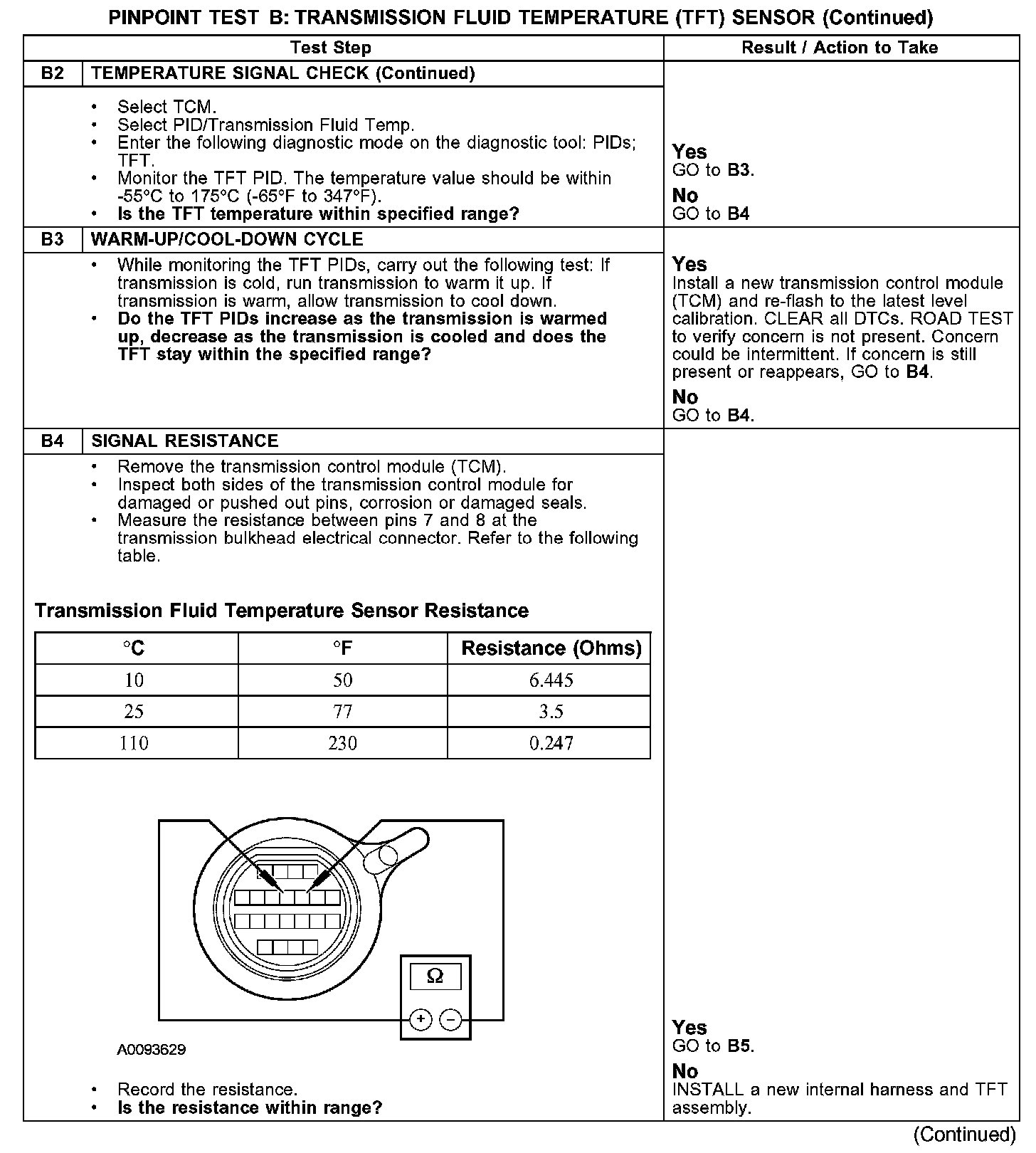 PINPOINT TEST B: TRANSMISSION FLUID TEMPERATURE (TFT) SENSOR (Continued)

| Test Step | | Result / Action to Take |
|---|---|---|
| B2 | TEMPERATURE SIGNAL CHECK (Continued) | |
| | • Select TCM. • Select PID/Transmission Fluid Temp. • Enter the following diagnostic mode on the diagnostic tool: PIDs; TFT. • Monitor the TFT PID. The temperature value should be within -55°C to 175°C (-65°F to 347°F). • **Is the TFT temperature within specified range?** | **Yes** GO to **B3**. **No** GO to **B4** |
| B3 | WARM-UP/COOL-DOWN CYCLE | |
| | • While monitoring the TFT PIDs, carry out the following test: If transmission is cold, run transmission to warm it up. If transmission is warm, allow transmission to cool down. • **Do the TFT PIDs increase as the transmission is warmed up, decrease as the transmission is cooled and does the TFT stay within the specified range?** | **Yes** Install a new transmission control module (TCM) and re-flash to the latest level calibration. CLEAR all DTCs. ROAD TEST to verify concern is not present. Concern could be intermittent. If concern is still present or reappears, GO to **B4**. **No** GO to **B4**. |
| B4 | SIGNAL RESISTANCE | |
| | • Remove the transmission control module (TCM). • Inspect both sides of the transmission control module for damaged or pushed out pins, corrosion or damaged seals. • Measure the resistance between pins 7 and 8 at the transmission bulkhead electrical connector. Refer to the following table. | |

Transmission Fluid Temperature Sensor Resistance

| °C | °F | Resistance (Ohms) |
|---|---|---|
| 10 | 50 | 6.445 |
| 25 | 77 | 3.5 |
| 110 | 230 | 0.247 |

Ω
+ −

A0093629

• Record the resistance.
• **Is the resistance within range?**

**Yes**
GO to **B5**.
**No**
INSTALL a new internal harness and TFT assembly.

(Continued)